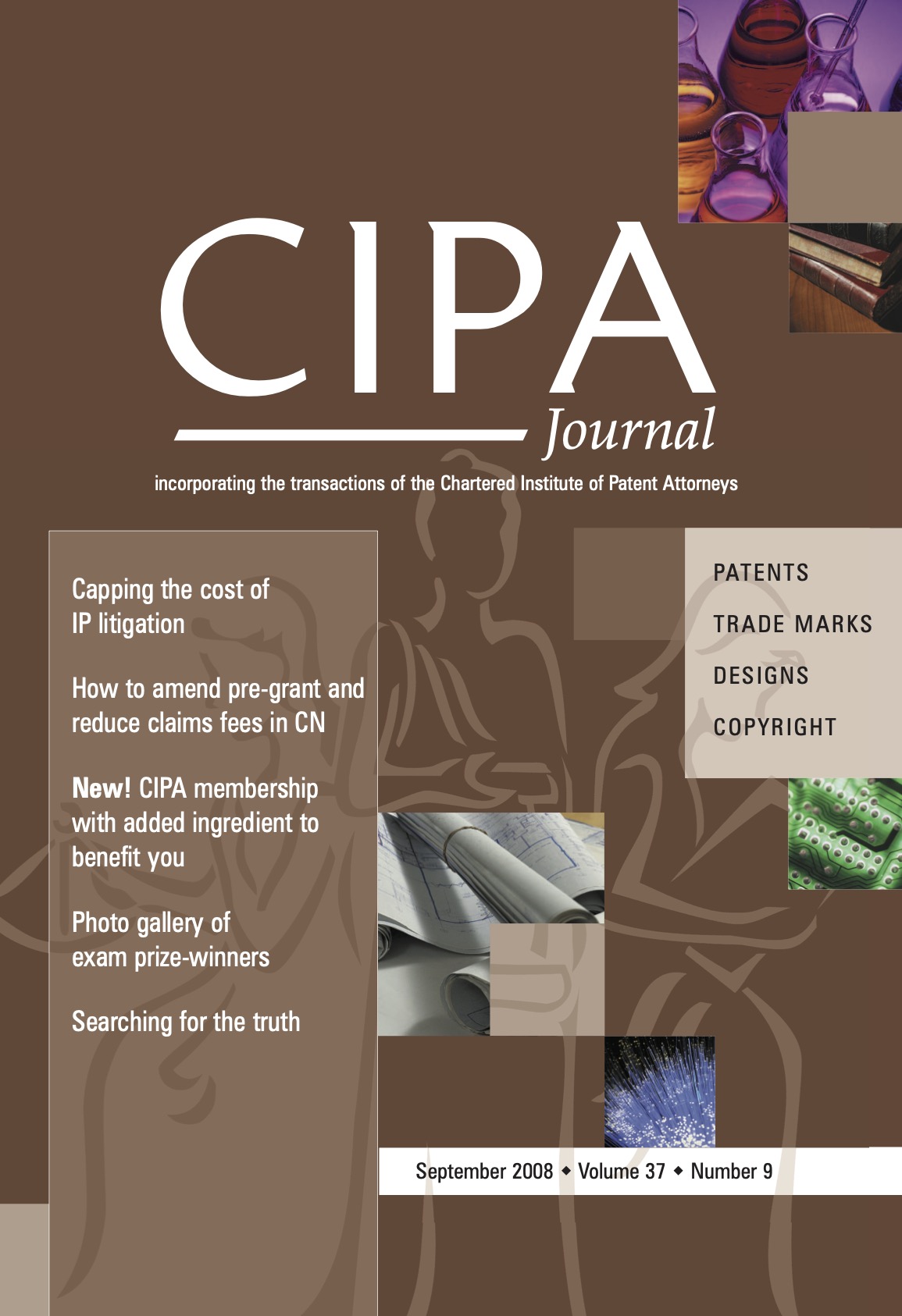 CIPA
Journal

incorporating the transactions of the Chartered Institute of Patent Attorneys

Capping the cost of IP litigation

How to amend pre-grant and reduce claims fees in CN

New! CIPA membership with added ingredient to benefit you

Photo gallery of exam prize-winners

Searching for the truth

PATENTS
TRADE MARKS
DESIGNS
COPYRIGHT

September 2008 ◆ Volume 37 ◆ Number 9